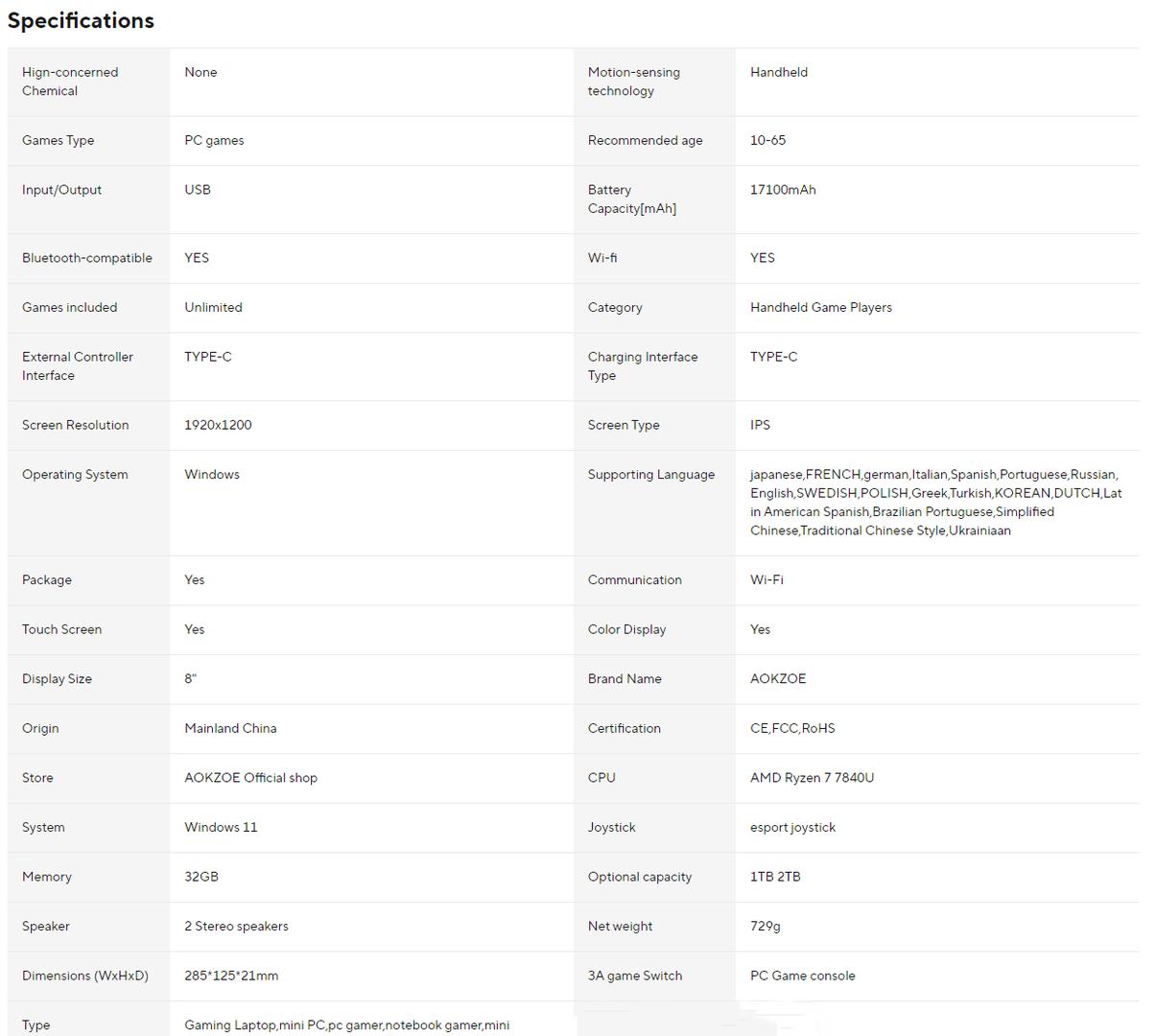 Specifications

| | | | |
|---|---|---|---|
| Hign-concerned Chemical | None | Motion-sensing technology | Handheld |
| Games Type | PC games | Recommended age | 10-65 |
| Input/Output | USB | Battery Capacity[mAh] | 17100mAh |
| Bluetooth-compatible | YES | Wi-fi | YES |
| Games included | Unlimited | Category | Handheld Game Players |
| External Controller Interface | TYPE-C | Charging Interface Type | TYPE-C |
| Screen Resolution | 1920x1200 | Screen Type | IPS |
| Operating System | Windows | Supporting Language | japanese,FRENCH,german,Italian,Spanish,Portuguese,Russian,English,SWEDISH,POLISH,Greek,Turkish,KOREAN,DUTCH,Latin American Spanish,Brazilian Portuguese,Simplified Chinese,Traditional Chinese Style,Ukrainiaan |
| Package | Yes | Communication | Wi-Fi |
| Touch Screen | Yes | Color Display | Yes |
| Display Size | 8" | Brand Name | AOKZOE |
| Origin | Mainland China | Certification | CE,FCC,RoHS |
| Store | AOKZOE Official shop | CPU | AMD Ryzen 7 7840U |
| System | Windows 11 | Joystick | esport joystick |
| Memory | 32GB | Optional capacity | 1TB 2TB |
| Speaker | 2 Stereo speakers | Net weight | 729g |
| Dimensions (WxHxD) | 285*125*21mm | 3A game Switch | PC Game console |
| Type | Gaming Laptop,mini PC,pc gamer,notebook gamer,mini | | |